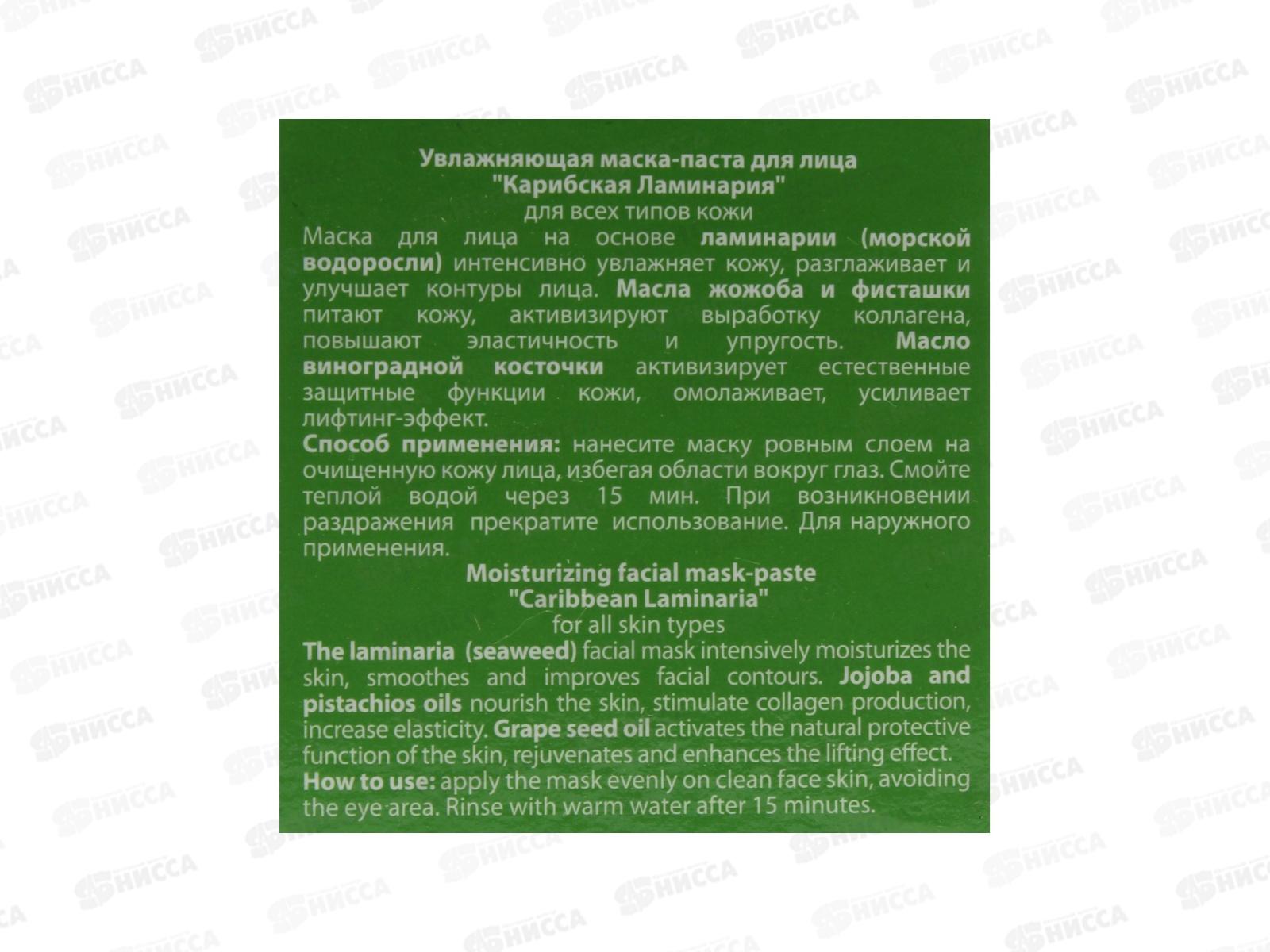 Увлажняющая маска-паста для лица
"Карибская Ламинария"
для всех типов кожи

Маска для лица на основе ламинарии (морской водоросли) интенсивно увлажняет кожу, разглаживает и улучшает контуры лица. Масла жожоба и фисташки питают кожу, активизируют выработку коллагена, повышают эластичность и упругость. Масло виноградной косточки активизирует естественные защитные функции кожи, омолаживает, усиливает лифтинг-эффект.

Способ применения: нанесите маску ровным слоем на очищенную кожу лица, избегая области вокруг глаз. Смойте теплой водой через 15 мин. При возникновении раздражения прекратите использование. Для наружного применения.

Moisturizing facial mask-paste
"Caribbean Laminaria"
for all skin types

The laminaria (seaweed) facial mask intensively moisturizes the skin, smoothes and improves facial contours. Jojoba and pistachios oils nourish the skin, stimulate collagen production, increase elasticity. Grape seed oil activates the natural protective function of the skin, rejuvenates and enhances the lifting effect.

How to use: apply the mask evenly on clean face skin, avoiding the eye area. Rinse with warm water after 15 minutes.

НИССА